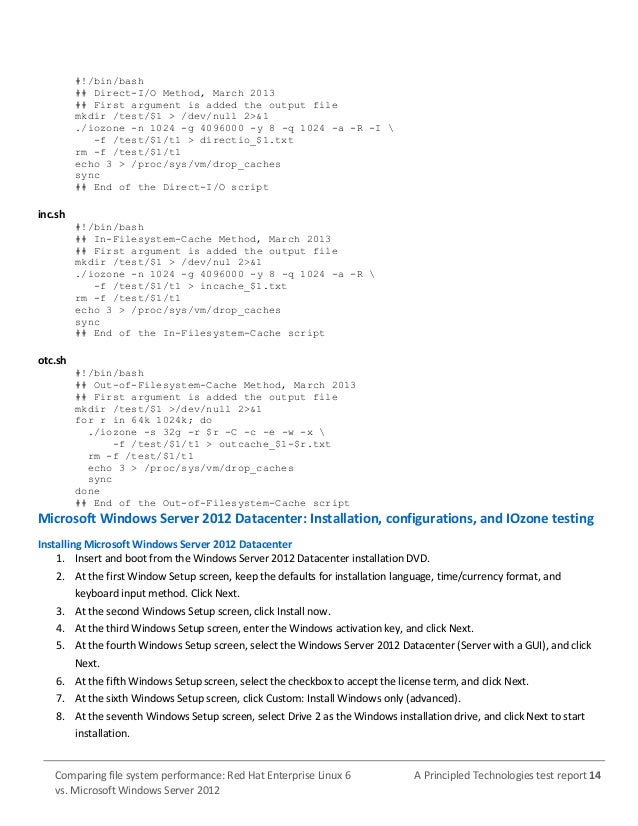 #!/bin/bash
## Direct-I/O Method, March 2013
## First argument is added the output file
mkdir /test/$1 > /dev/null 2>&1
./iozone -n 1024 -g 4096000 -y 8 -q 1024 -a -R -I \
  -f /test/$1/t1 > directio_$1.txt
rm -f /test/$1/t1
echo 3 > /proc/sys/vm/drop_caches
sync
## End of the Direct-I/O script

inc.sh
#!/bin/bash
## In-Filesystem-Cache Method, March 2013
## First argument is added the output file
mkdir /test/$1 > /dev/nul 2>&1
./iozone -n 1024 -g 4096000 -y 8 -q 1024 -a -R \
  -f /test/$1/t1 > incache_$1.txt
rm -f /test/$1/t1
echo 3 > /proc/sys/vm/drop_caches
sync
## End of the In-Filesystem-Cache script

otc.sh
#!/bin/bash
## Out-of-Filesystem-Cache Method, March 2013
## First argument is added the output file
mkdir /test/$1 >/dev/null 2>&1
for r in 64k 1024k; do
  ./iozone -s 32g -r $r -C -c -e -w -x \
    -f /test/$1/t1 > outcache_$1-$r.txt
  rm -f /test/$1/t1
  echo 3 > /proc/sys/vm/drop_caches
  sync
done
## End of the Out-of-Filesystem-Cache script

Microsoft Windows Server 2012 Datacenter: Installation, configurations, and IOzone testing

Installing Microsoft Windows Server 2012 Datacenter
1. Insert and boot from the Windows Server 2012 Datacenter installation DVD.
2. At the first Window Setup screen, keep the defaults for installation language, time/currency format, and keyboard input method. Click Next.
3. At the second Windows Setup screen, click Install now.
4. At the third Windows Setup screen, enter the Windows activation key, and click Next.
5. At the fourth Windows Setup screen, select the Windows Server 2012 Datacenter (Server with a GUI), and click Next.
6. At the fifth Windows Setup screen, select the checkbox to accept the license term, and click Next.
7. At the sixth Windows Setup screen, click Custom: Install Windows only (advanced).
8. At the seventh Windows Setup screen, select Drive 2 as the Windows installation drive, and click Next to start installation.

Comparing file system performance: Red Hat Enterprise Linux 6 vs. Microsoft Windows Server 2012
A Principled Technologies test report 14